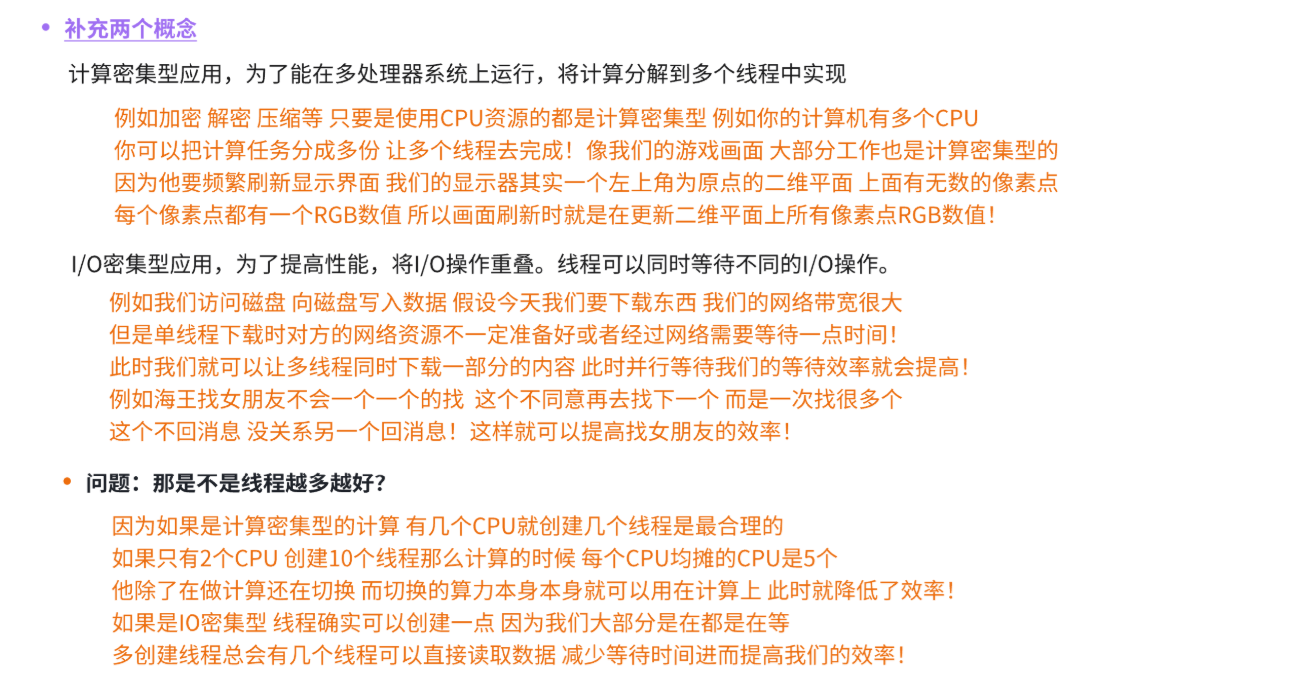 • 补充两个概念

计算密集型应用，为了能在多处理器系统上运行，将计算分解到多个线程中实现

例如加密 解密 压缩等 只要是使用CPU资源的都是计算密集型 例如你的计算机有多个CPU
你可以把计算任务分成多份 让多个线程去完成！像我们的游戏画面 大部分工作也是计算密集型的
因为他要频繁刷新显示界面 我们的显示器其实一个左上角为原点的二维平面 上面有无数的像素点
每个像素点都有一个RGB数值 所以画面刷新时就是在更新二维平面上所有像素点RGB数值！

I/O密集型应用，为了提高性能，将I/O操作重叠。线程可以同时等待不同的I/O操作。

例如我们访问磁盘 向磁盘写入数据 假设今天我们要下载东西 我们的网络带宽很大
但是单线程下载时对方的网络资源不一定准备好或者经过网络需要等待一点时间！
此时我们就可以让多线程同时下载一部分的内容 此时并行等待我们的等待效率就会提高！
例如海王找女朋友不会一个一个的找 这个不同意再去找下一个 而是一次找很多个
这个不回消息 没关系另一个回消息！这样就可以提高找女朋友的效率！

• 问题：那是不是线程越多越好？

因为如果是计算密集型的计算 有几个CPU就创建几个线程是最合理的
如果只有2个CPU 创建10个线程那么计算的时候 每个CPU均摊的CPU是5个
他除了在做计算还在切换 而切换的算力本身本身就可以用在计算上 此时就降低了效率！
如果是IO密集型 线程确实可以创建一点 因为我们大部分是在都是在等
多创建线程总会有几个线程可以直接读取数据 减少等待时间进而提高我们的效率！